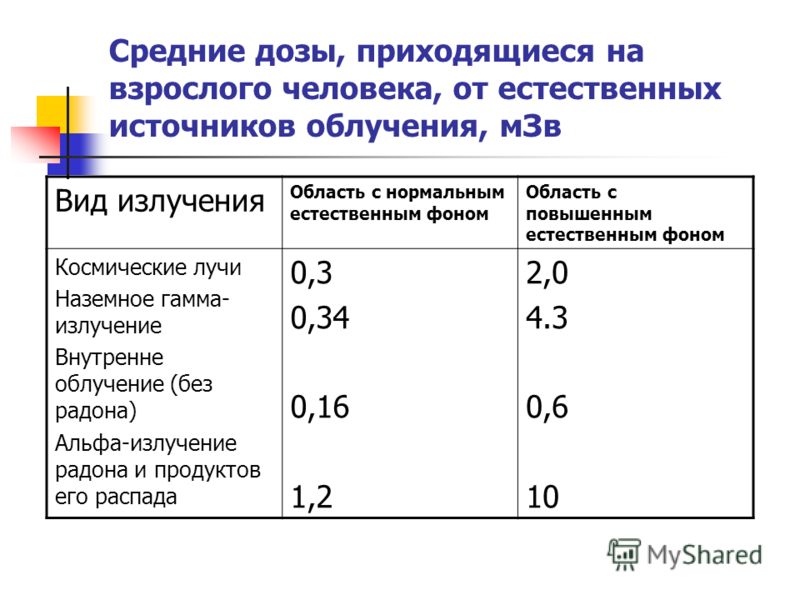 Средние дозы, приходящиеся на взрослого человека, от естественных источников облучения, мЗв

| Вид излучения | Область с нормальным естественным фоном | Область с повышенным естественным фоном |
|---|---|---|
| Космические лучи | 0,3 | 2,0 |
| Наземное гамма-излучение | 0,34 | 4.3 |
| Внутренне облучение (без радона) | 0,16 | 0,6 |
| Альфа-излучение радона и продуктов его распада | 1,2 | 10 |

MyShared